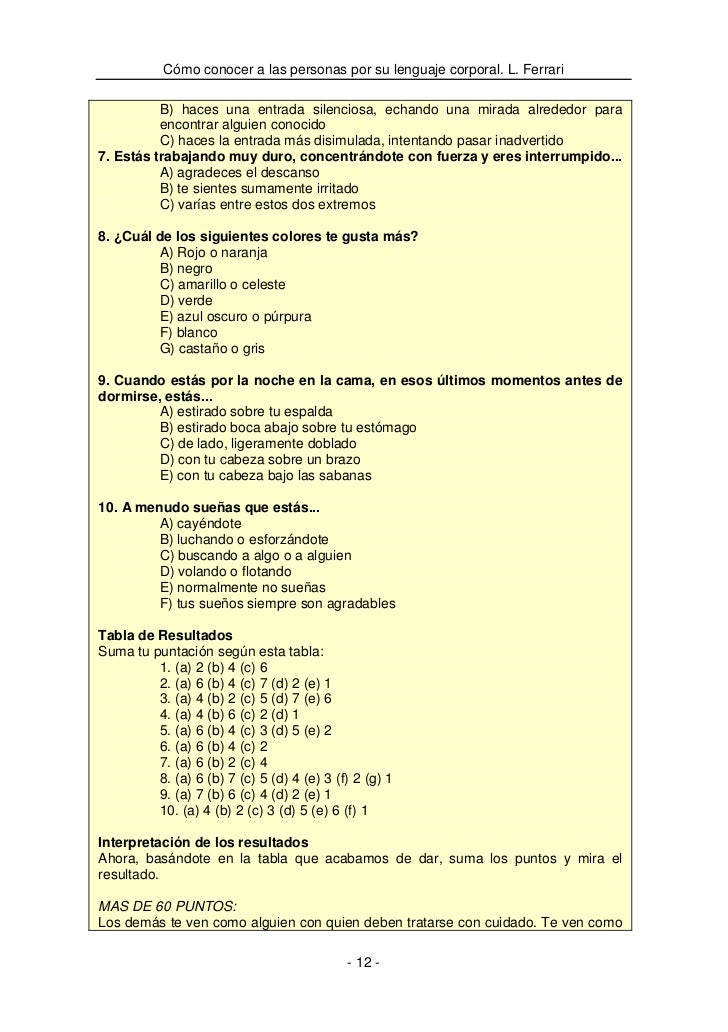 Cómo conocer a las personas por su lenguaje corporal. L. Ferrari

B) haces una entrada silenciosa, echando una mirada alrededor para encontrar alguien conocido
C) haces la entrada más disimulada, intentando pasar inadvertido
7. Estás trabajando muy duro, concentrándote con fuerza y eres interrumpido...
A) agradeces el descanso
B) te sientes sumamente irritado
C) varías entre estos dos extremos

8. ¿Cuál de los siguientes colores te gusta más?
A) Rojo o naranja
B) negro
C) amarillo o celeste
D) verde
E) azul oscuro o púrpura
F) blanco
G) castaño o gris

9. Cuando estás por la noche en la cama, en esos últimos momentos antes de dormirse, estás...
A) estirado sobre tu espalda
B) estirado boca abajo sobre tu estómago
C) de lado, ligeramente doblado
D) con tu cabeza sobre un brazo
E) con tu cabeza bajo las sabanas

10. A menudo sueñas que estás...
A) cayéndote
B) luchando o esforzándote
C) buscando a algo o a alguien
D) volando o flotando
E) normalmente no sueñas
F) tus sueños siempre son agradables

Tabla de Resultados
Suma tu puntación según esta tabla:
1. (a) 2 (b) 4 (c) 6
2. (a) 6 (b) 4 (c) 7 (d) 2 (e) 1
3. (a) 4 (b) 2 (c) 5 (d) 7 (e) 6
4. (a) 4 (b) 6 (c) 2 (d) 1
5. (a) 6 (b) 4 (c) 3 (d) 5 (e) 2
6. (a) 6 (b) 4 (c) 2
7. (a) 6 (b) 2 (c) 4
8. (a) 6 (b) 7 (c) 5 (d) 4 (e) 3 (f) 2 (g) 1
9. (a) 7 (b) 6 (c) 4 (d) 2 (e) 1
10. (a) 4 (b) 2 (c) 3 (d) 5 (e) 6 (f) 1

Interpretación de los resultados
Ahora, basándote en la tabla que acabamos de dar, suma los puntos y mira el resultado.

MAS DE 60 PUNTOS:
Los demás te ven como alguien con quien deben tratarse con cuidado. Te ven como

- 12 -